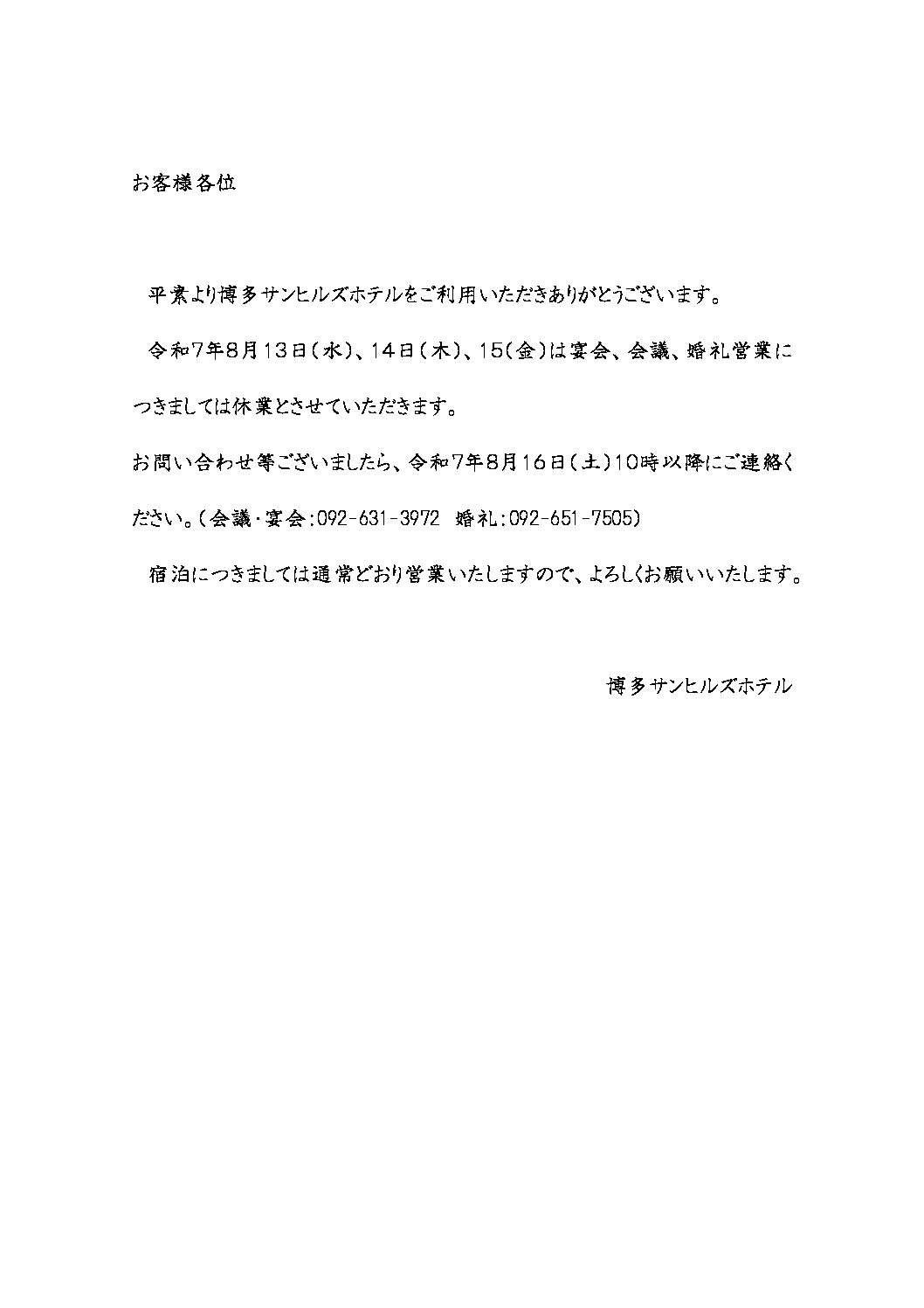 お客様各位

平素より博多サンヒルズホテルをご利用いただきありがとうございます。

令和7年8月13日（水）、14日（木）、15（金）は宴会、会議、婚礼営業につきましては休業とさせていただきます。

お問い合わせ等ございましたら、令和7年8月16日（土）10時以降にご連絡ください。（会議・宴会：092-631-3972　婚礼：092-651-7505）

宿泊につきましては通常どおり営業いたしますので、よろしくお願いいたします。

博多サンヒルズホテル